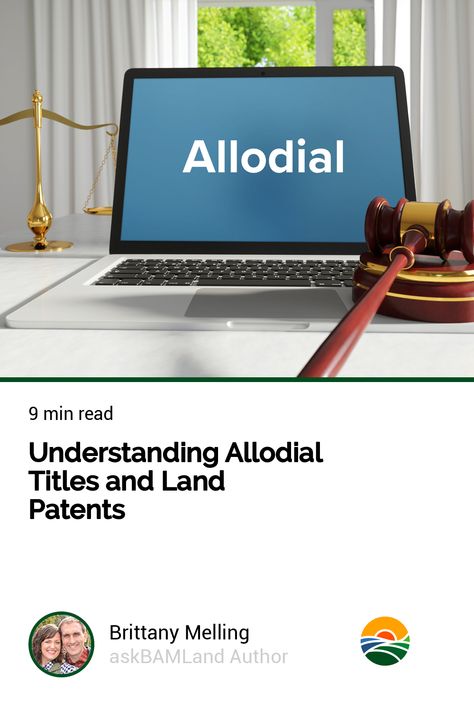 Allodial

9 min read

Understanding Allodial Titles and Land Patents

Brittany Melling
askBAMLand Author